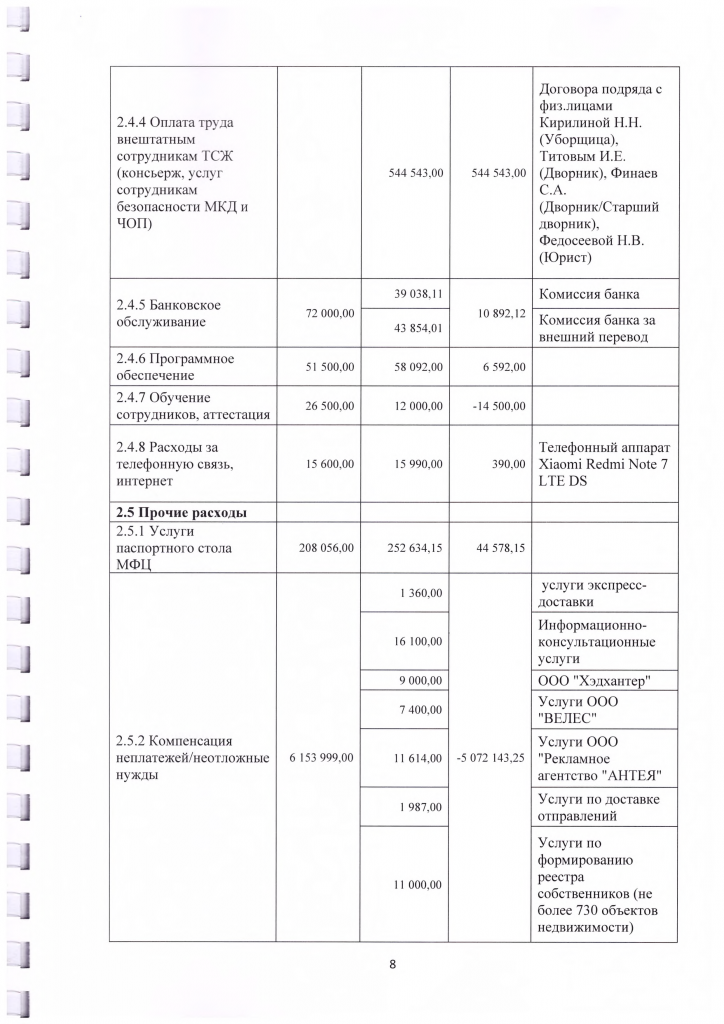 | | | | | |
|---|---|---|---|---|
| 2.4.4 Оплата труда внештатным сотрудникам ТСЖ (консьерж, услуг сотрудникам безопасности МКД и ЧОП) | | 544 543,00 | 544 543,00 | Договора подряда с физ.лицами Кирилиной Н.Н. (Уборщица), Титовым И.Е. (Дворник), Финаев С.А. (Дворник/Старший дворник), Федосеевой Н.В. (Юрист) |
| 2.4.5 Банковское обслуживание | 72 000,00 | 39 038,11 | 10 892,12 | Комиссия банка |
| | | 43 854,01 | | Комиссия банка за внешний перевод |
| 2.4.6 Программное обеспечение | 51 500,00 | 58 092,00 | 6 592,00 | |
| 2.4.7 Обучение сотрудников, аттестация | 26 500,00 | 12 000,00 | -14 500,00 | |
| 2.4.8 Расходы за телефонную связь, интернет | 15 600,00 | 15 990,00 | 390,00 | Телефонный аппарат Xiaomi Redmi Note 7 LTE DS |
| **2.5 Прочие расходы** | | | | |
| 2.5.1 Услуги паспортного стола МФЦ | 208 056,00 | 252 634,15 | 44 578,15 | |
| 2.5.2 Компенсация неплатежей/неотложные нужды | 6 153 999,00 | 1 360,00 | -5 072 143,25 | услуги экспресс-доставки |
| | | 16 100,00 | | Информационно-консультационные услуги |
| | | 9 000,00 | | ООО "Хэдхантер" |
| | | 7 400,00 | | Услуги ООО "ВЕЛЕС" |
| | | 11 614,00 | | Услуги ООО "Рекламное агентство "АНТЕЯ" |
| | | 1 987,00 | | Услуги по доставке отправлений |
| | | 11 000,00 | | Услуги по формированию реестра собственников (не более 730 объектов недвижимости) |

8